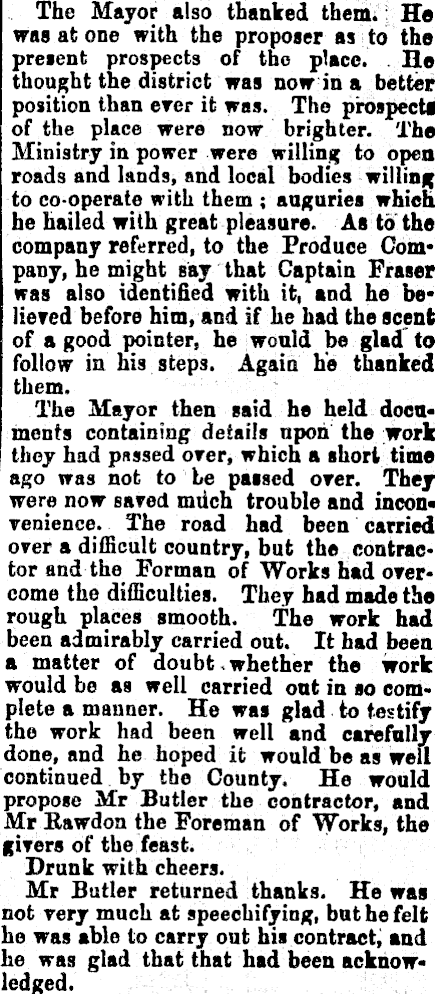 The Mayor also thanked them. He was at one with the proposer as to the present prospects of the place. He thought the district was now in a better position than ever it was. The prospects of the place were now brighter. The Ministry in power were willing to open roads and lands, and local bodies willing to co-operate with them; auguries which he hailed with great pleasure. As to the company referred, to the Produce Company, he might say that Captain Fraser was also identified with it, and he believed before him, and if he had the scent of a good pointer, he would be glad to follow in his steps. Again he thanked them.

The Mayor then said he held documents containing details upon the work they had passed over, which a short time ago was not to be passed over. They were now saved much trouble and inconvenience. The road had been carried over a difficult country, but the contractor and the Forman of Works had overcome the difficulties. They had made the rough places smooth. The work had been admirably carried out. It had been a matter of doubt whether the work would be as well carried out in so complete a manner. He was glad to testify the work had been well and carefully done, and he hoped it would be as well continued by the County. He would propose Mr Butler the contractor, and Mr Rawdon the Foreman of Works, the givers of the feast.

Drunk with cheers.

Mr Butler returned thanks. He was not very much at speechifying, but he felt he was able to carry out his contract, and he was glad that that had been acknowledged.